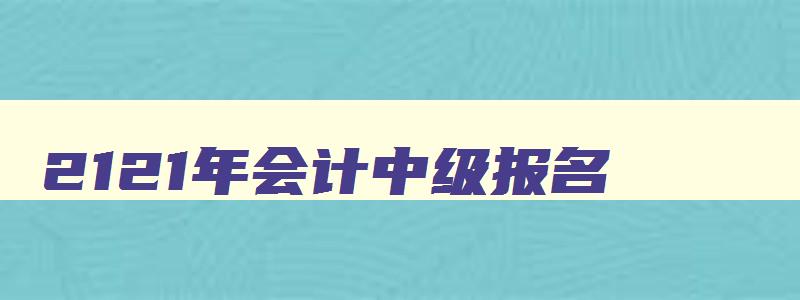 2121年会计中级报名